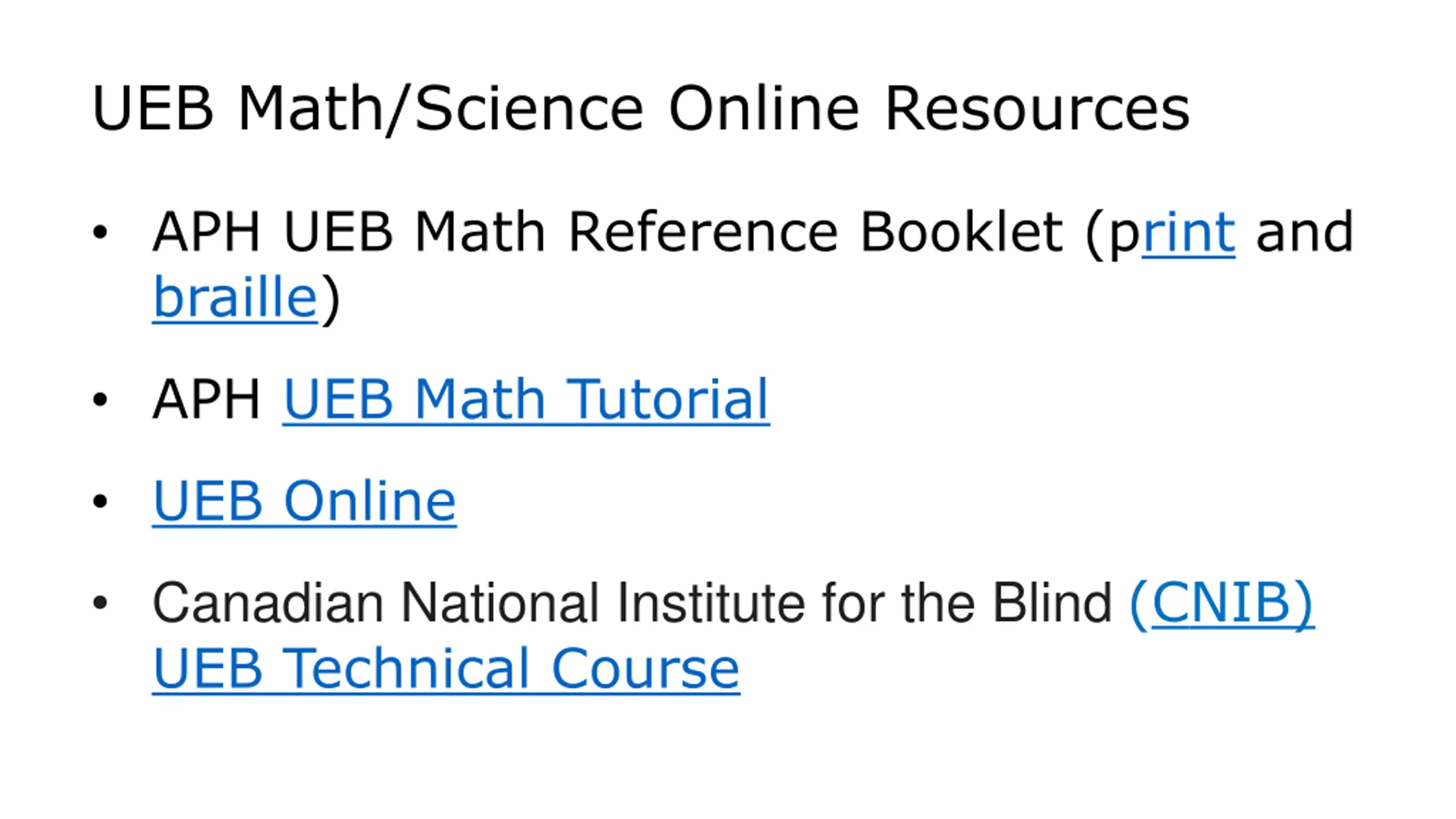 UEB Math/Science Online Resources

• APH UEB Math Reference Booklet (print and braille)

• APH UEB Math Tutorial

• UEB Online

• Canadian National Institute for the Blind (CNIB) UEB Technical Course